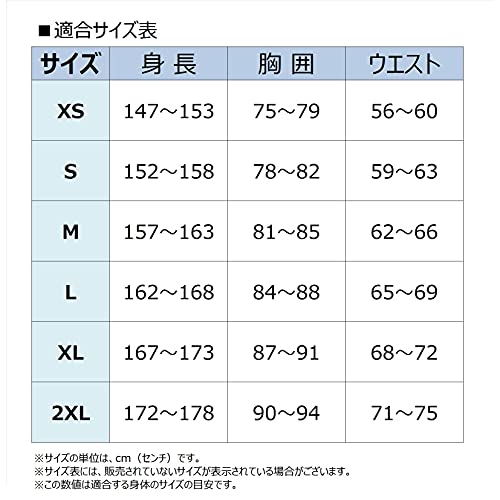 ■適合サイズ表

| サイズ | 身 長 | 胸 囲 | ウエスト |
|---|---|---|---|
| XS | 147～153 | 75～79 | 56～60 |
| S | 152～158 | 78～82 | 59～63 |
| M | 157～163 | 81～85 | 62～66 |
| L | 162～168 | 84～88 | 65～69 |
| XL | 167～173 | 87～91 | 68～72 |
| 2XL | 172～178 | 90～94 | 71～75 |

※サイズの単位は、cm（センチ）です。
※サイズ表には、販売されていないサイズが表示されている場合がございます。
※この数値は適合する身体のサイズの目安です。